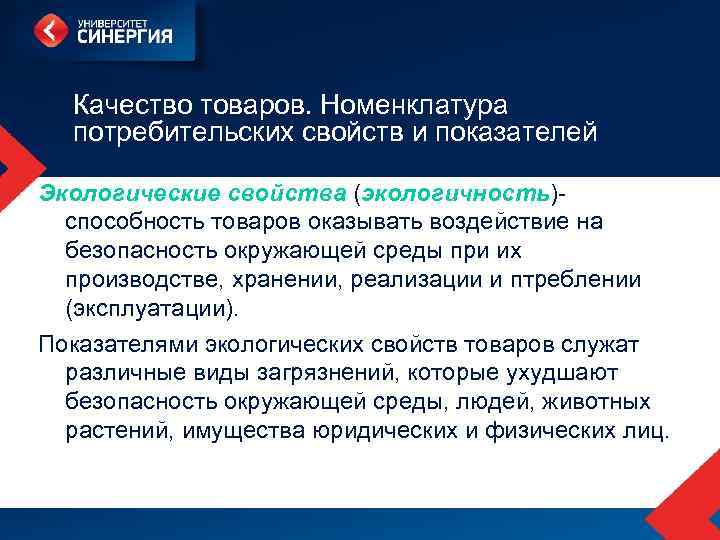 УНИВЕРСИТЕТ
СИНЕРГИЯ

Качество товаров. Номенклатура потребительских свойств и показателей

Экологические свойства (экологичность)- способность товаров оказывать воздействие на безопасность окружающей среды при их производстве, хранении, реализации и птреблении (эксплуатации).

Показателями экологических свойств товаров служат различные виды загрязнений, которые ухудшают безопасность окружающей среды, людей, животных растений, имущества юридических и физических лиц.